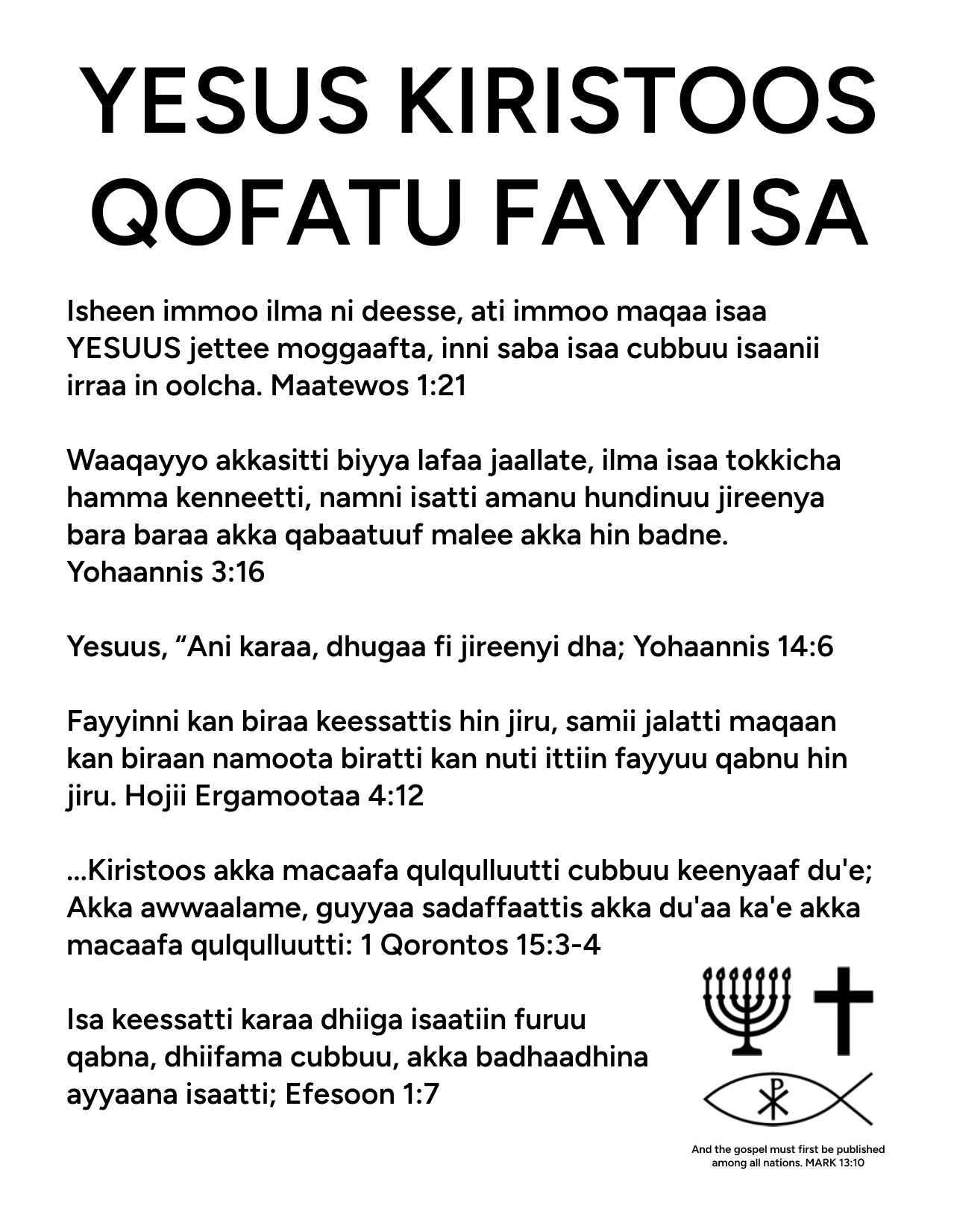 YESUS KIRISTOOS QOFATU FAYYISA

Isheen immoo ilma ni deesse, ati immoo maqaa isaa YESUUS jettee moggaafta, inni saba isaa cubbuu isaanii irraa in oolcha. Maatewos 1:21

Waaqayyo akkasitti biyya lafaa jaallate, ilma isaa tokkicha hamma kenneetti, namni isatti amanu hundinuu jireenya bara baraa akka qabaatuuf malee akka hin badne. Yohaannis 3:16

Yesuus, “Ani karaa, dhugaa fi jireenyi dha; Yohaannis 14:6

Fayyinni kan biraa keessattis hin jiru, samii jalatti maqaan kan biraan namoota biratti kan nuti ittiin fayyuu qabnu hin jiru. Hojii Ergamootaa 4:12

...Kiristoos akka macaafa qulqulluutti cubbuu keenyaaf du'e; Akka awwaalame, guyyaa sadaffaattis akka du'aa ka'e akka macaafa qulqulluutti: 1 Qorontos 15:3-4

Isa keessatti karaa dhiiga isaatiin furuu qabna, dhiifama cubbuu, akka badhaadhina ayyaana isaatti; Efesoon 1:7

And the gospel must first be published among all nations. MARK 13:10